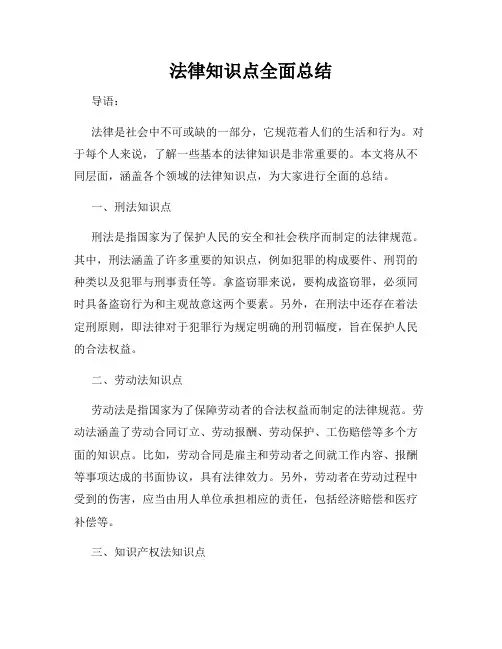 法律知识点全面总结

导语：

法律是社会中不可或缺的一部分，它规范着人们的生活和行为。对于每个人来说，了解一些基本的法律知识是非常重要的。本文将从不同层面，涵盖各个领域的法律知识点，为大家进行全面的总结。

一、刑法知识点

刑法是指国家为了保护人民的安全和社会秩序而制定的法律规范。其中，刑法涵盖了许多重要的知识点，例如犯罪的构成要件、刑罚的种类以及犯罪与刑事责任等。拿盗窃罪来说，要构成盗窃罪，必须同时具备盗窃行为和主观故意这两个要素。另外，在刑法中还存在着法定刑原则，即法律对于犯罪行为规定明确的刑罚幅度，旨在保护人民的合法权益。

二、劳动法知识点

劳动法是指国家为了保障劳动者的合法权益而制定的法律规范。劳动法涵盖了劳动合同订立、劳动报酬、劳动保护、工伤赔偿等多个方面的知识点。比如，劳动合同是雇主和劳动者之间就工作内容、报酬等事项达成的书面协议，具有法律效力。另外，劳动者在劳动过程中受到的伤害，应当由用人单位承担相应的责任，包括经济赔偿和医疗补偿等。

三、知识产权法知识点